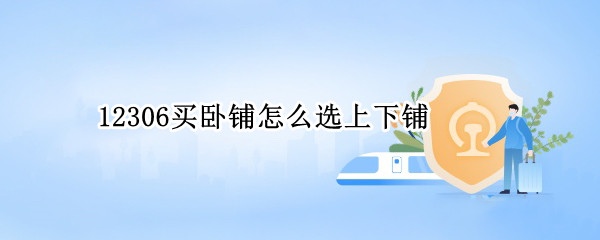 12306买卧铺怎么选上下铺